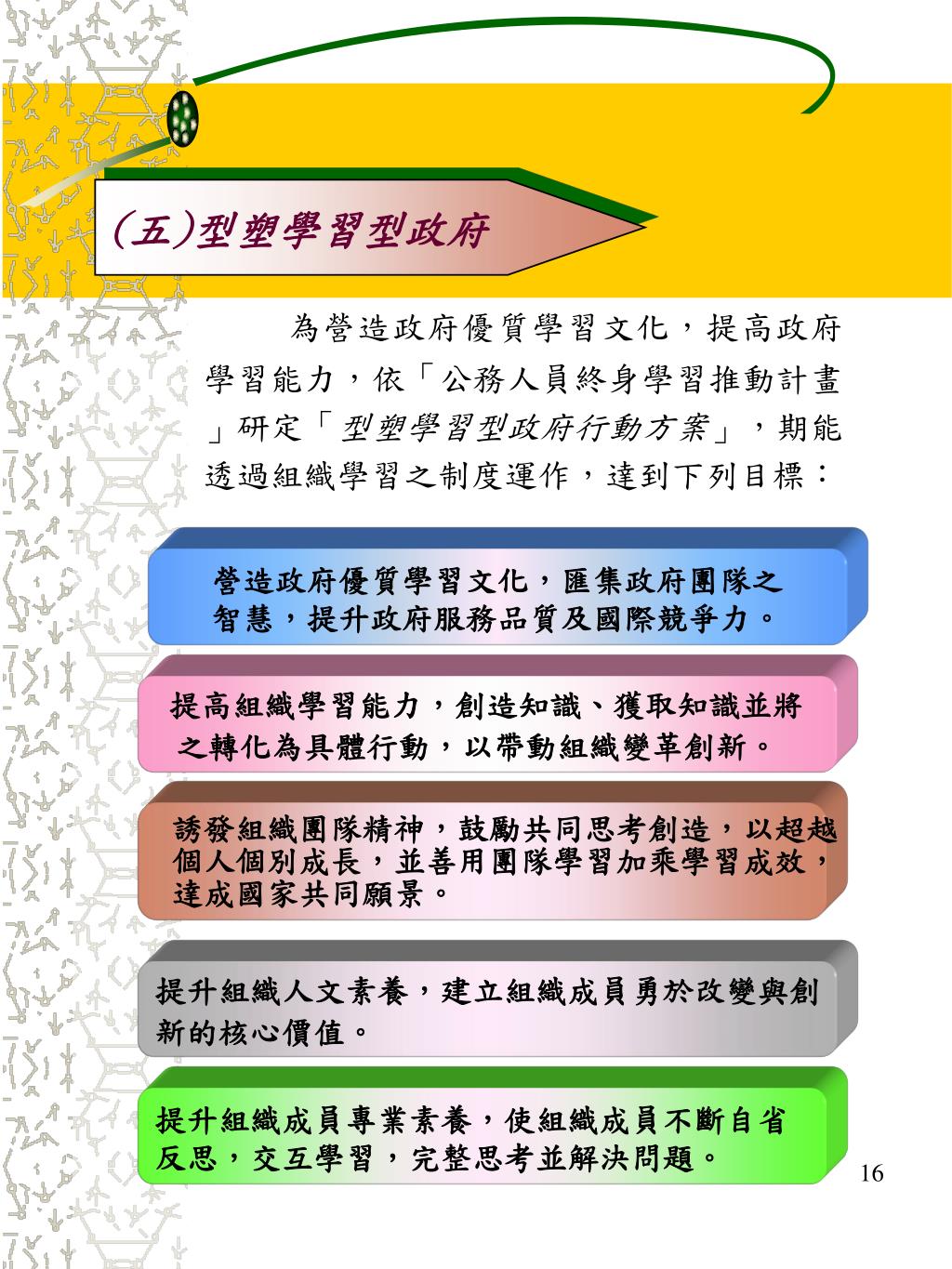 (五)型塑學習型政府

為營造政府優質學習文化，提高政府學習能力，依「公務人員終身學習推動計畫」研定「型塑學習型政府行動方案」，期能透過組織學習之制度運作，達到下列目標：

營造政府優質學習文化，匯集政府團隊之智慧，提升政府服務品質及國際競爭力。

提高組織學習能力，創造知識、獲取知識並將之轉化為具體行動，以帶動組織變革創新。

誘發組織團隊精神，鼓勵共同思考創造，以超越個人個別成長，並善用團隊學習加乘學習成效，達成國家共同願景。

提升組織人文素養，建立組織成員勇於改變與創新的核心價值。

提升組織成員專業素養，使組織成員不斷自省反思，交互學習，完整思考並解決問題。

16